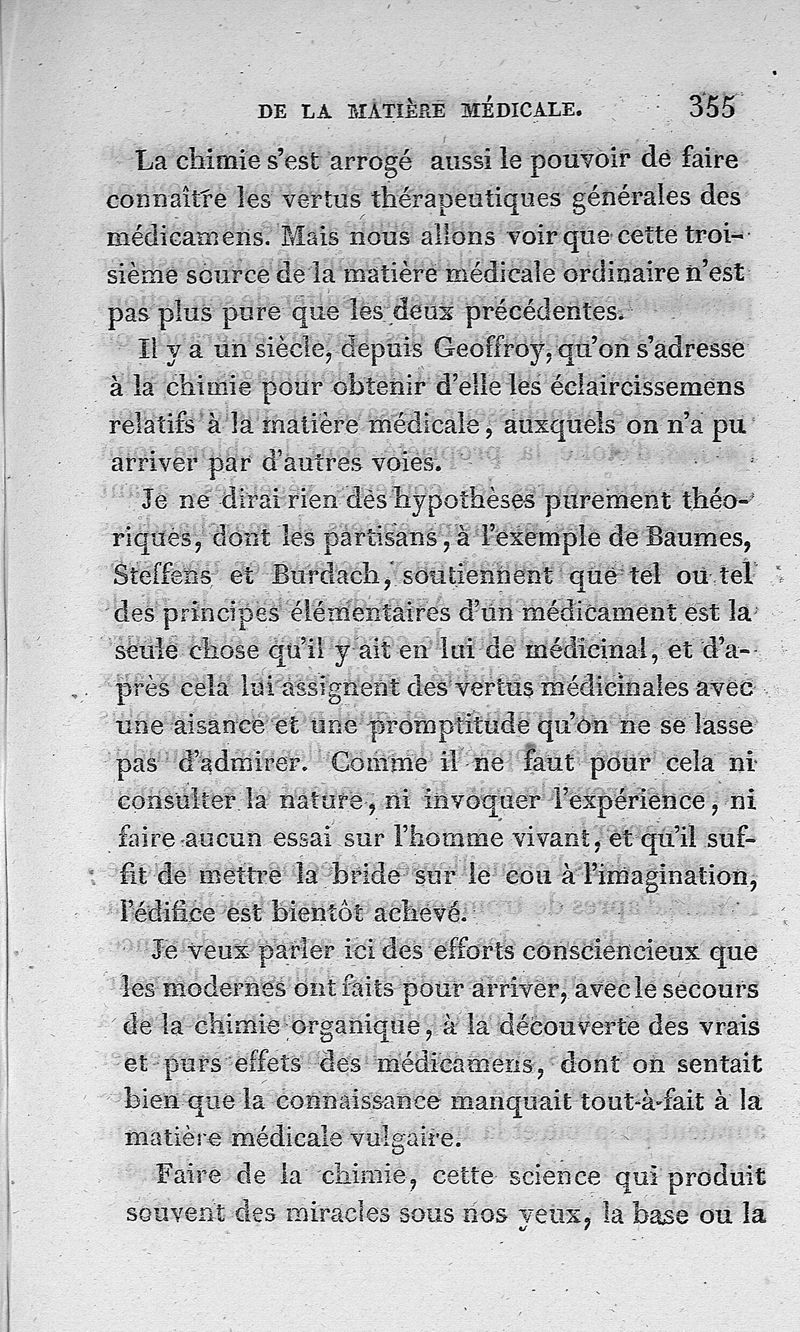 DE LA MATIÈRE MÉDICALE. 355

La chimie s'est arrogé aussi le pouvoir de faire connaître les vertus thérapeutiques générales des médicamens. Mais nous allons voir que cette troisième source de la matière médicale ordinaire n'est pas plus pure que les deux précédentes.

Il y a un siècle, depuis Geoffroy, qu'on s'adresse à la chimie pour obtenir d'elle les éclaircissemens relatifs à la matière médicale, auxquels on n'a pu arriver par d'autres voies.

Je ne dirai rien des hypothèses purement théoriques, dont les partisans, à l'exemple de Baumes, Steffens et Burdach, soutiennent que tel ou tel des principes élémentaires d'un médicament est la seule chose qu'il y ait en lui de médicinal, et d'après cela lui assignent des vertus médicinales avec une aisance et une promptitude qu'on ne se lasse pas d'admirer. Comme il ne faut pour cela ni consulter la nature, ni invoquer l'expérience, ni faire aucun essai sur l'homme vivant, et qu'il suffit de mettre la bride sur le cou à l'imagination, l'édifice est bientôt achevé.

Je veux parler ici des efforts consciencieux que les modernes ont faits pour arriver, avec le secours de la chimie organique, à la découverte des vrais et purs effets des médicamens, dont on sentait bien que la connaissance manquait tout-à-fait à la matière médicale vulgaire.

Faire de la chimie, cette science qui produit souvent des miracles sous nos yeux, la base ou la